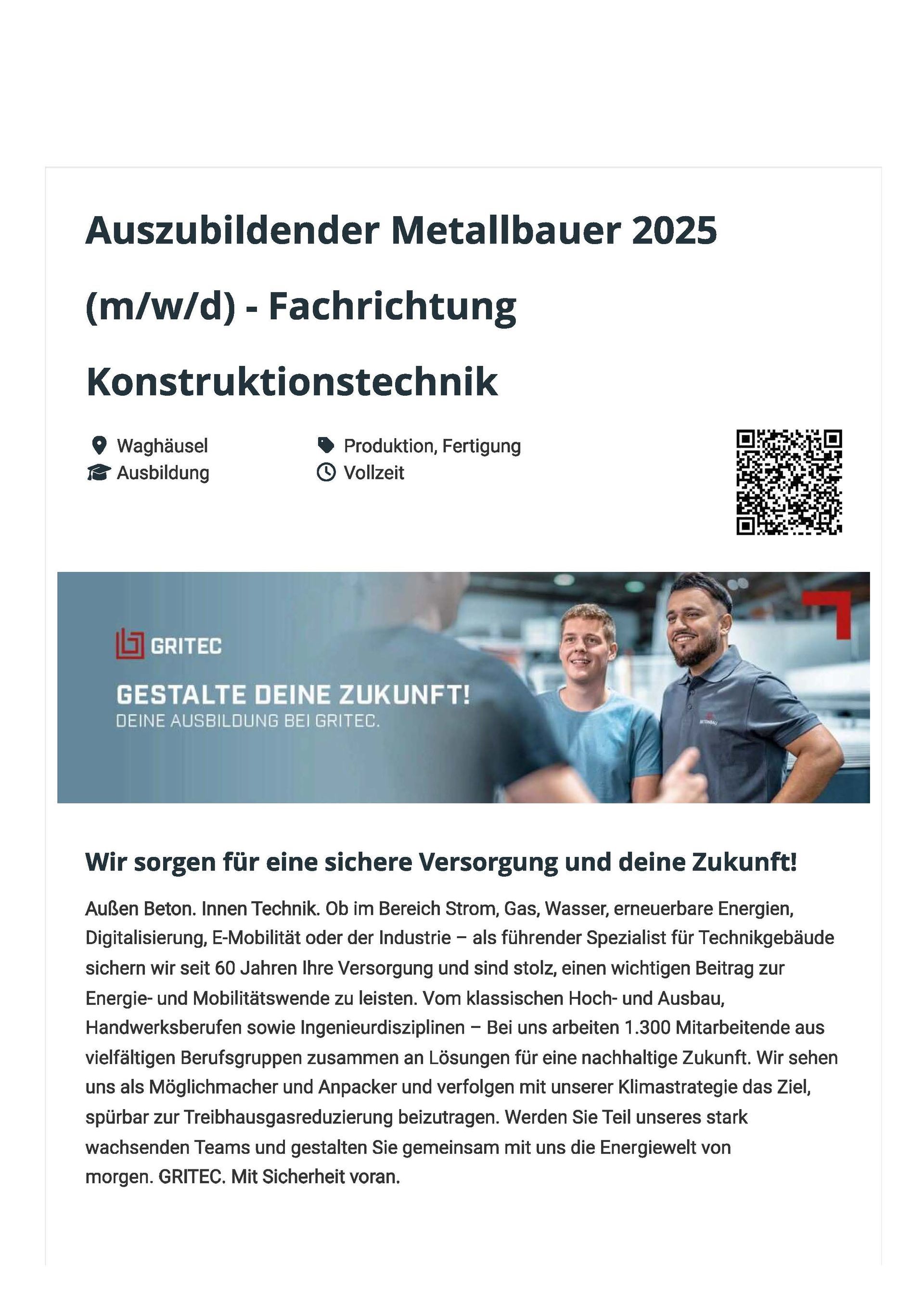 Auszubildender Metallbauer 2025 (m/w/d) - Fachrichtung Konstruktionstechnik

Waghäusel
Ausbildung

Produktion, Fertigung
Vollzeit

GRITEC

GESTALTE DEINE ZUKUNFT!
DEINE AUSBILDUNG BEI GRITEC.

Wir sorgen für eine sichere Versorgung und deine Zukunft!

Außen Beton. Innen Technik. Ob im Bereich Strom, Gas, Wasser, erneuerbare Energien, Digitalisierung, E-Mobilität oder der Industrie – als führender Spezialist für Technikgebäude sichern wir seit 60 Jahren Ihre Versorgung und sind stolz, einen wichtigen Beitrag zur Energie- und Mobilitätswende zu leisten. Vom klassischen Hoch- und Ausbau, Handwerksberufen sowie Ingenieurdisziplinen – Bei uns arbeiten 1.300 Mitarbeitende aus vielfältigen Berufsgruppen zusammen an Lösungen für eine nachhaltige Zukunft. Wir sehen uns als Möglichmacher und Anpacker und verfolgen mit unserer Klimastrategie das Ziel, spürbar zur Treibhausgasreduzierung beizutragen. Werden Sie Teil unseres stark wachsenden Teams und gestalten Sie gemeinsam mit uns die Energiewelt von morgen. GRITEC. Mit Sicherheit voran.